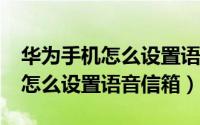 华为手机怎么设置语
怎么设置语音信箱）